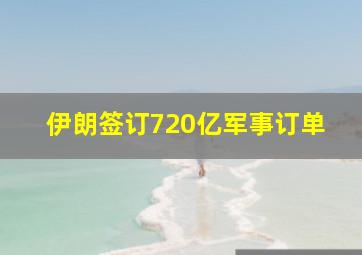 伊朗签订720亿军事订单